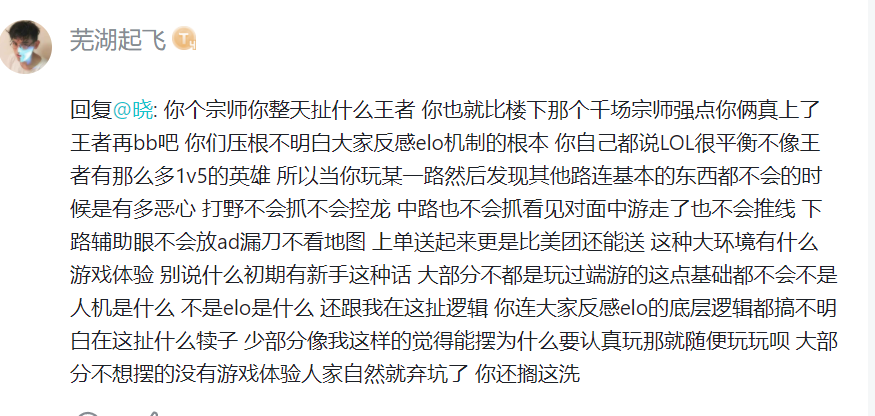 芜湖起飞

回复@晓: 你个宗师你整天扯什么王者 你也就比楼下那个千场宗师强点你俩真上了王者再bb吧 你们压根不明白大家反感elo机制的根本 你自己都说LOL很平衡不像王者有那么多1v5的英雄 所以当你玩某一路然后发现其他路连基本的东西都不会的时候是有多恶心 打野不会抓不会控龙 中路也不会抓看见对面中游走了也不会推线 下路辅助眼不会放ad漏刀不看地图 上单送起来更是比美团还能送 这种大环境有什么游戏体验 别说什么初期有新手这种话 大部分不都是玩过端游的这点基础都不会不是人机是什么 不是elo是什么 还跟我在这扯逻辑 你连大家反感elo的底层逻辑都搞不明白在这扯什么犊子 少部分像我这样的觉得能摆为什么要认真玩那就随便玩玩呗 大部分不想摆的没有游戏体验人家自然就弃坑了 你还搁这洗